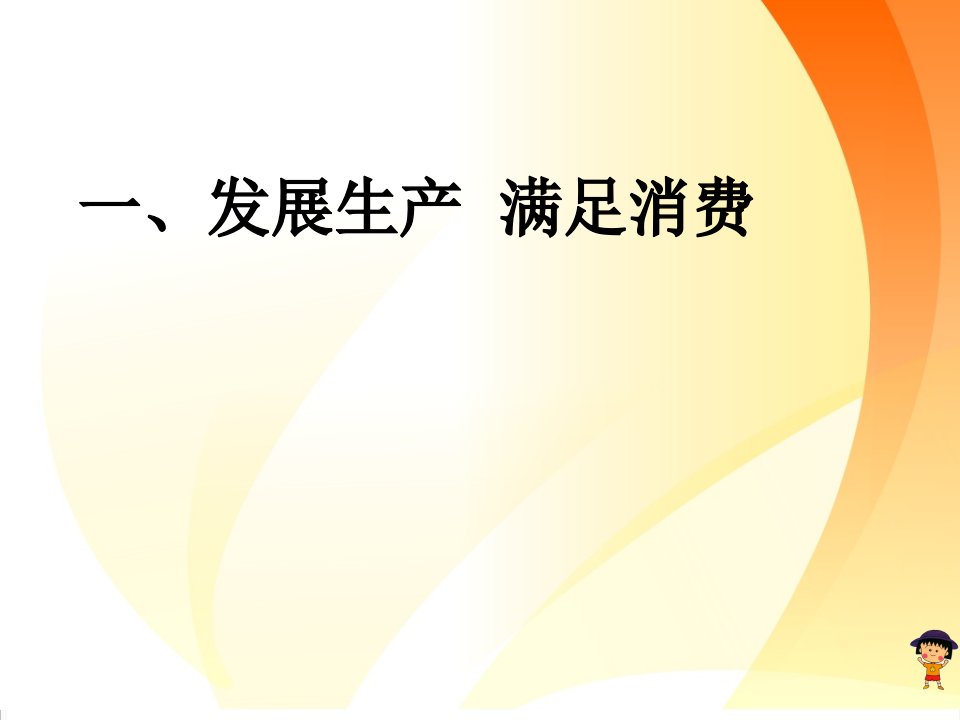 一、发展生产 满足消费